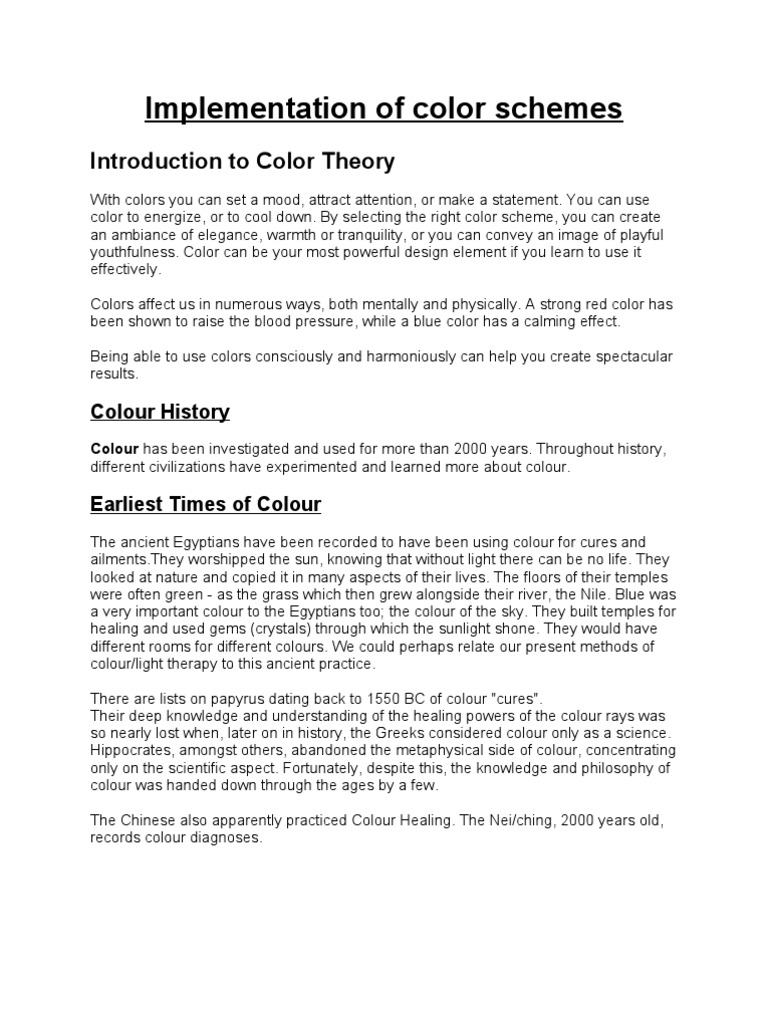 Implementation of color schemes

Introduction to Color Theory

With colors you can set a mood, attract attention, or make a statement. You can use color to energize, or to cool down. By selecting the right color scheme, you can create an ambiance of elegance, warmth or tranquility, or you can convey an image of playful youthfulness. Color can be your most powerful design element if you learn to use it effectively.

Colors affect us in numerous ways, both mentally and physically. A strong red color has been shown to raise the blood pressure, while a blue color has a calming effect.

Being able to use colors consciously and harmoniously can help you create spectacular results.

Colour History

Colour has been investigated and used for more than 2000 years. Throughout history, different civilizations have experimented and learned more about colour.

Earliest Times of Colour

The ancient Egyptians have been recorded to have been using colour for cures and ailments.They worshipped the sun, knowing that without light there can be no life. They looked at nature and copied it in many aspects of their lives. The floors of their temples were often green - as the grass which then grew alongside their river, the Nile. Blue was a very important colour to the Egyptians too; the colour of the sky. They built temples for healing and used gems (crystals) through which the sunlight shone. They would have different rooms for different colours. We could perhaps relate our present methods of colour/light therapy to this ancient practice.

There are lists on papyrus dating back to 1550 BC of colour "cures".
Their deep knowledge and understanding of the healing powers of the colour rays was so nearly lost when, later on in history, the Greeks considered colour only as a science. Hippocrates, amongst others, abandoned the metaphysical side of colour, concentrating only on the scientific aspect. Fortunately, despite this, the knowledge and philosophy of colour was handed down through the ages by a few.

The Chinese also apparently practiced Colour Healing. The Nei/ching, 2000 years old, records colour diagnoses.